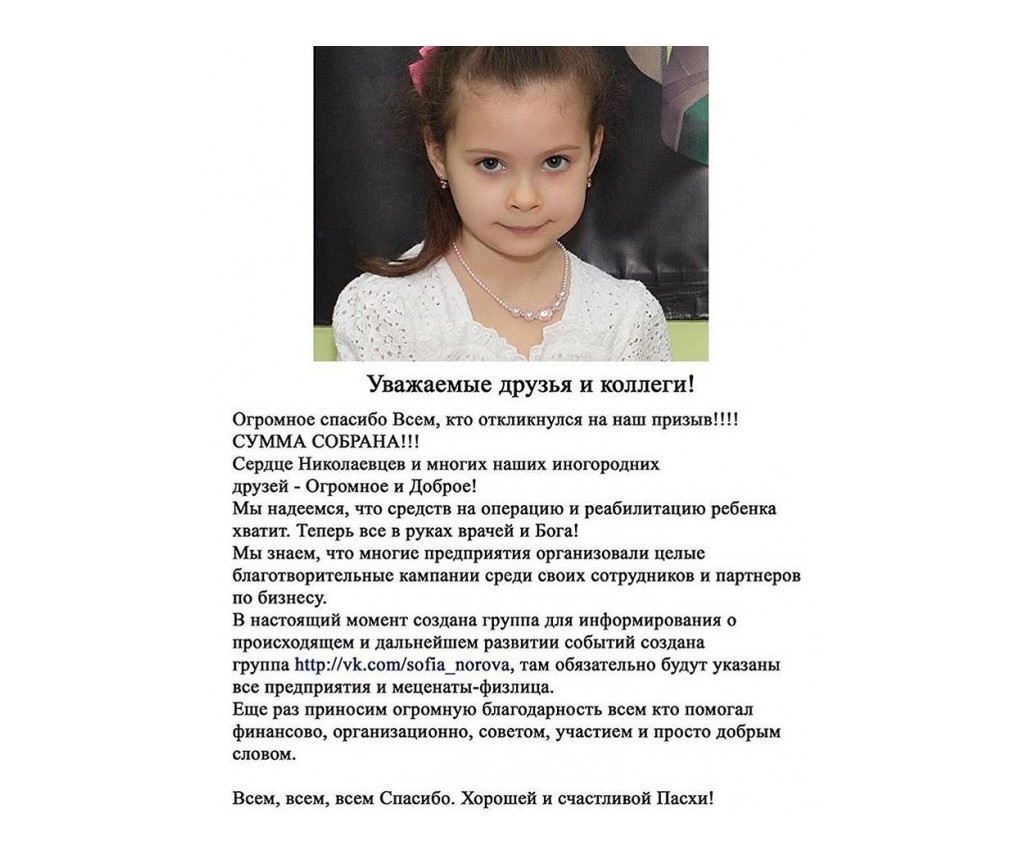 Уважаемые друзья и коллеги!

Огромное спасибо Всем, кто откликнулся на наш призыв!!!!
СУММА СОБРАНА!!!
Сердце Николаевцев и многих наших иногородних друзей - Огромное и Доброе!
Мы надеемся, что средств на операцию и реабилитацию ребенка хватит. Теперь все в руках врачей и Бога!
Мы знаем, что многие предприятия организовали целые благотворительные кампании среди своих сотрудников и партнеров по бизнесу.
В настоящий момент создана группа для информирования о происходящем и дальнейшем развитии событий создана группа http://vk.com/sofia_norova, там обязательно будут указаны все предприятия и меценаты-физлица.
Еще раз приносим огромную благодарность всем кто помогал финансово, организационно, советом, участием и просто добрым словом.

Всем, всем, всем Спасибо. Хорошей и счастливой Пасхи!